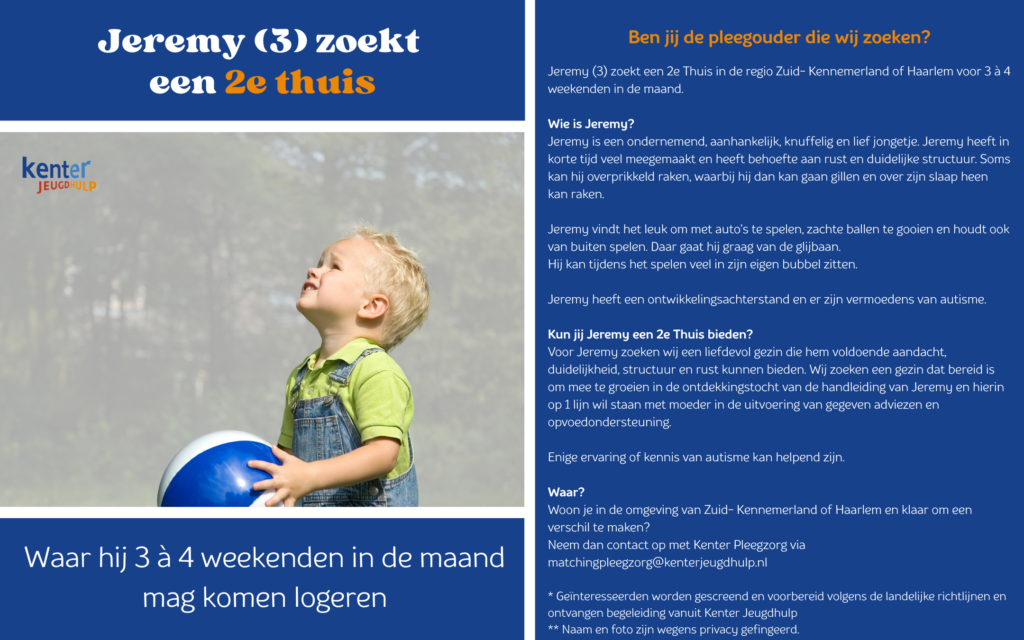 Jeremy (3) zoekt een 2e thuis

kenter JEUGDHULP

Waar hij 3 à 4 weekenden in de maand mag komen logeren

Ben jij de pleegouder die wij zoeken?

Jeremy (3) zoekt een 2e Thuis in de regio Zuid- Kennemerland of Haarlem voor 3 à 4 weekenden in de maand.

Wie is Jeremy?
Jeremy is een ondernemend, aanhankelijk, knuffelig en lief jongetje. Jeremy heeft in korte tijd veel meegemaakt en heeft behoefte aan rust en duidelijke structuur. Soms kan hij overprikkeld raken, waarbij hij dan kan gaan gillen en over zijn slaap heen kan raken.

Jeremy vindt het leuk om met auto's te spelen, zachte ballen te gooien en houdt ook van buiten spelen. Daar gaat hij graag van de glijbaan.
Hij kan tijdens het spelen veel in zijn eigen bubbel zitten.

Jeremy heeft een ontwikkelingsachterstand en er zijn vermoedens van autisme.

Kun jij Jeremy een 2e Thuis bieden?
Voor Jeremy zoeken wij een liefdevol gezin die hem voldoende aandacht, duidelijkheid, structuur en rust kunnen bieden. Wij zoeken een gezin dat bereid is om mee te groeien in de ontdekkingstocht van de handleiding van Jeremy en hierin op 1 lijn wil staan met moeder in de uitvoering van gegeven adviezen en opvoedondersteuning.

Enige ervaring of kennis van autisme kan helpend zijn.

Waar?
Woon je in de omgeving van Zuid- Kennemerland of Haarlem en klaar om een verschil te maken?
Neem dan contact op met Kenter Pleegzorg via matchingpleegzorg@kenterjeugdhulp.nl

* Geïnteresseerden worden gescreend en voorbereid volgens de landelijke richtlijnen en ontvangen begeleiding vanuit Kenter Jeugdhulp
** Naam en foto zijn wegens privacy gefingeerd.